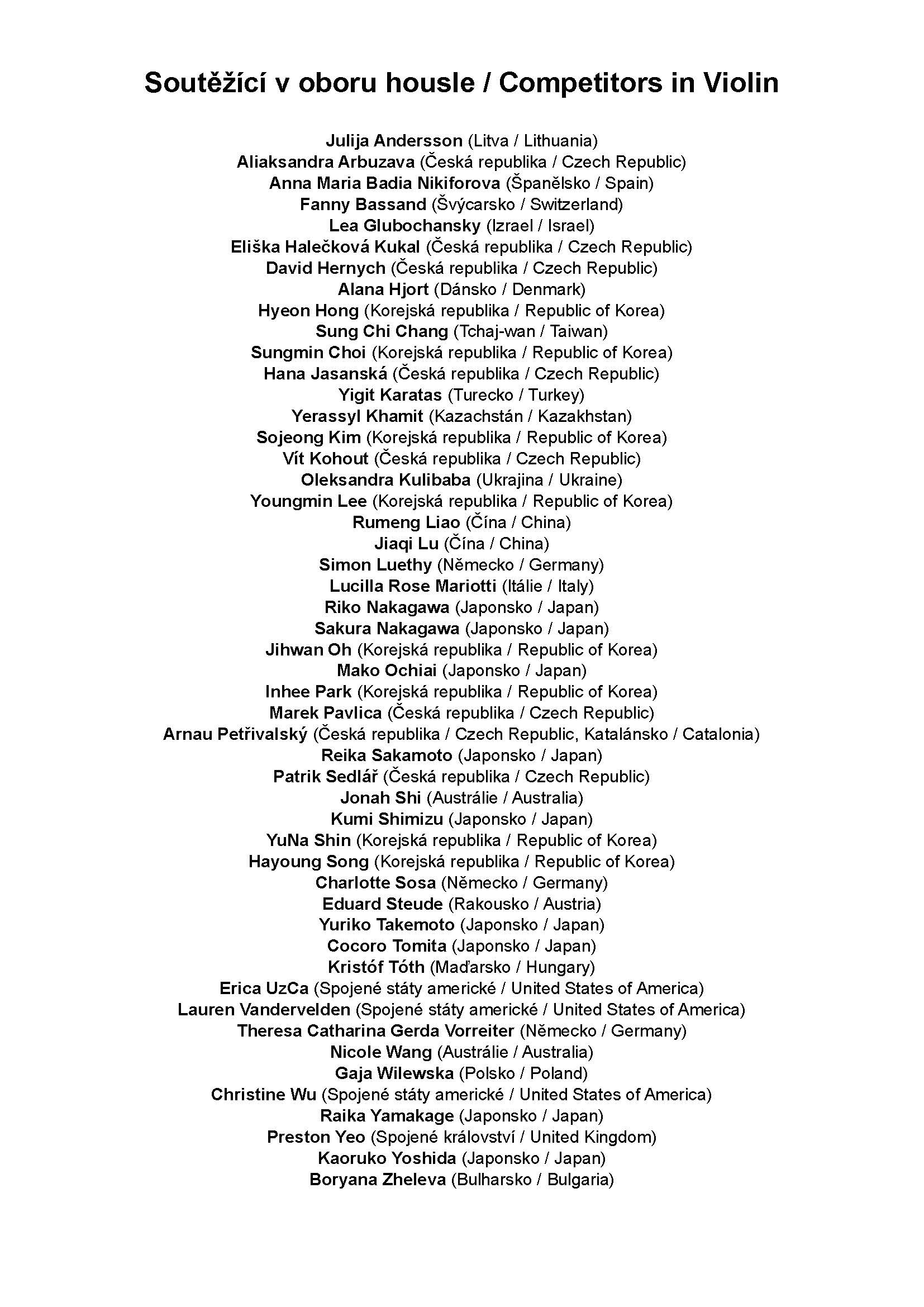 Soutěžící v oboru housle / Competitors in Violin

Julija Andersson (Litva / Lithuania)
Aliaksandra Arbuzava (Česká republika / Czech Republic)
Anna Maria Badia Nikiforova (Španělsko / Spain)
Fanny Bassand (Švýcarsko / Switzerland)
Lea Glubochansky (Izrael / Israel)
Eliška Halečková Kukal (Česká republika / Czech Republic)
David Hernych (Česká republika / Czech Republic)
Alana Hjort (Dánsko / Denmark)
Hyeon Hong (Korejská republika / Republic of Korea)
Sung Chi Chang (Tchaj-wan / Taiwan)
Sungmin Choi (Korejská republika / Republic of Korea)
Hana Jasanská (Česká republika / Czech Republic)
Yigit Karatas (Turecko / Turkey)
Yerassyl Khamit (Kazachstán / Kazakhstan)
Sojeong Kim (Korejská republika / Republic of Korea)
Vít Kohout (Česká republika / Czech Republic)
Oleksandra Kulibaba (Ukrajina / Ukraine)
Youngmin Lee (Korejská republika / Republic of Korea)
Rumeng Liao (Čína / China)
Jiaqi Lu (Čína / China)
Simon Luethy (Německo / Germany)
Lucilla Rose Mariotti (Itálie / Italy)
Riko Nakagawa (Japonsko / Japan)
Sakura Nakagawa (Japonsko / Japan)
Jihwan Oh (Korejská republika / Republic of Korea)
Mako Ochiai (Japonsko / Japan)
Inhee Park (Korejská republika / Republic of Korea)
Marek Pavlica (Česká republika / Czech Republic)
Arnau Petřivalský (Česká republika / Czech Republic, Katalánsko / Catalonia)
Reika Sakamoto (Japonsko / Japan)
Patrik Sedlář (Česká republika / Czech Republic)
Jonah Shi (Austrálie / Australia)
Kumi Shimizu (Japonsko / Japan)
YuNa Shin (Korejská republika / Republic of Korea)
Hayoung Song (Korejská republika / Republic of Korea)
Charlotte Sosa (Německo / Germany)
Eduard Steude (Rakousko / Austria)
Yuriko Takemoto (Japonsko / Japan)
Cocoro Tomita (Japonsko / Japan)
Kristóf Tóth (Maďarsko / Hungary)
Erica UzCa (Spojené státy americké / United States of America)
Lauren Vandervelden (Spojené státy americké / United States of America)
Theresa Catharina Gerda Vorreiter (Německo / Germany)
Nicole Wang (Austrálie / Australia)
Gaja Wilewska (Polsko / Poland)
Christine Wu (Spojené státy americké / United States of America)
Raika Yamakage (Japonsko / Japan)
Preston Yeo (Spojené království / United Kingdom)
Kaoruko Yoshida (Japonsko / Japan)
Boryana Zheleva (Bulharsko / Bulgaria)